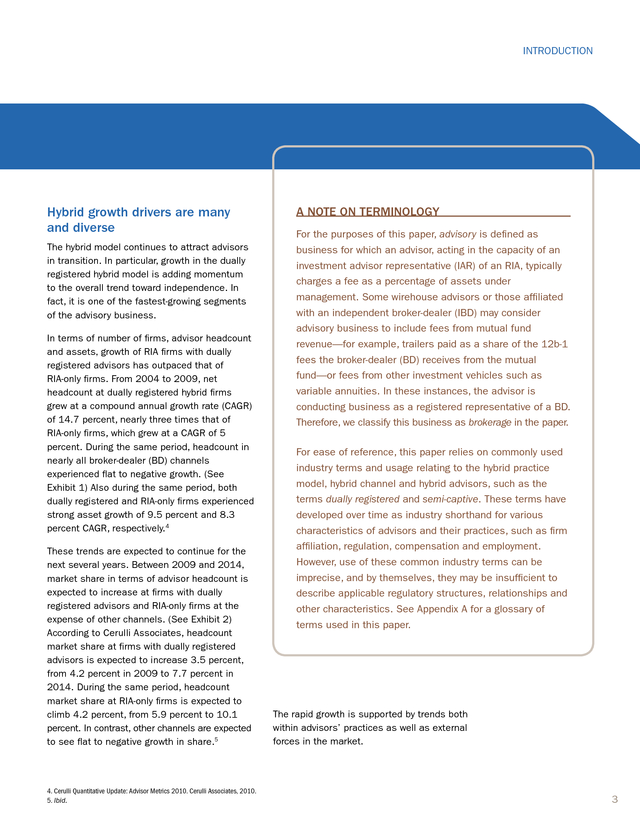 INTRODUCTION

Hybrid growth drivers are many and diverse

The hybrid model continues to attract advisors in transition. In particular, growth in the dually registered hybrid model is adding momentum to the overall trend toward independence. In fact, it is one of the fastest-growing segments of the advisory business.

In terms of number of firms, advisor headcount and assets, growth of RIA firms with dually registered advisors has outpaced that of RIA-only firms. From 2004 to 2009, net headcount at dually registered hybrid firms grew at a compound annual growth rate (CAGR) of 14.7 percent, nearly three times that of RIA-only firms, which grew at a CAGR of 5 percent. During the same period, headcount in nearly all broker-dealer (BD) channels experienced flat to negative growth. (See Exhibit 1) Also during the same period, both dually registered and RIA-only firms experienced strong asset growth of 9.5 percent and 8.3 percent CAGR, respectively.$^4$

These trends are expected to continue for the next several years. Between 2009 and 2014, market share in terms of advisor headcount is expected to increase at firms with dually registered advisors and RIA-only firms at the expense of other channels. (See Exhibit 2) According to Cerulli Associates, headcount market share at firms with dually registered advisors is expected to increase 3.5 percent, from 4.2 percent in 2009 to 7.7 percent in 2014. During the same period, headcount market share at RIA-only firms is expected to climb 4.2 percent, from 5.9 percent to 10.1 percent. In contrast, other channels are expected to see flat to negative growth in share.$^5$

A NOTE ON TERMINOLOGY

For the purposes of this paper, advisory is defined as business for which an advisor, acting in the capacity of an investment advisor representative (IAR) of an RIA, typically charges a fee as a percentage of assets under management. Some wirehouse advisors or those affiliated with an independent broker-dealer (IBD) may consider advisory business to include fees from mutual fund revenue—for example, trailers paid as a share of the 12b-1 fees the broker-dealer (BD) receives from the mutual fund—or fees from other investment vehicles such as variable annuities. In these instances, the advisor is conducting business as a registered representative of a BD. Therefore, we classify this business as brokerage in the paper.

For ease of reference, this paper relies on commonly used industry terms and usage relating to the hybrid practice model, hybrid channel and hybrid advisors, such as the terms dually registered and semi-captive. These terms have developed over time as industry shorthand for various characteristics of advisors and their practices, such as firm affiliation, regulation, compensation and employment. However, use of these common industry terms can be imprecise, and by themselves, they may be insufficient to describe applicable regulatory structures, relationships and other characteristics. See Appendix A for a glossary of terms used in this paper.

The rapid growth is supported by trends both within advisors' practices as well as external forces in the market.

4. Cerulli Quantitative Update: Advisor Metrics 2010. Cerulli Associates, 2010.
5. Ibid.

3